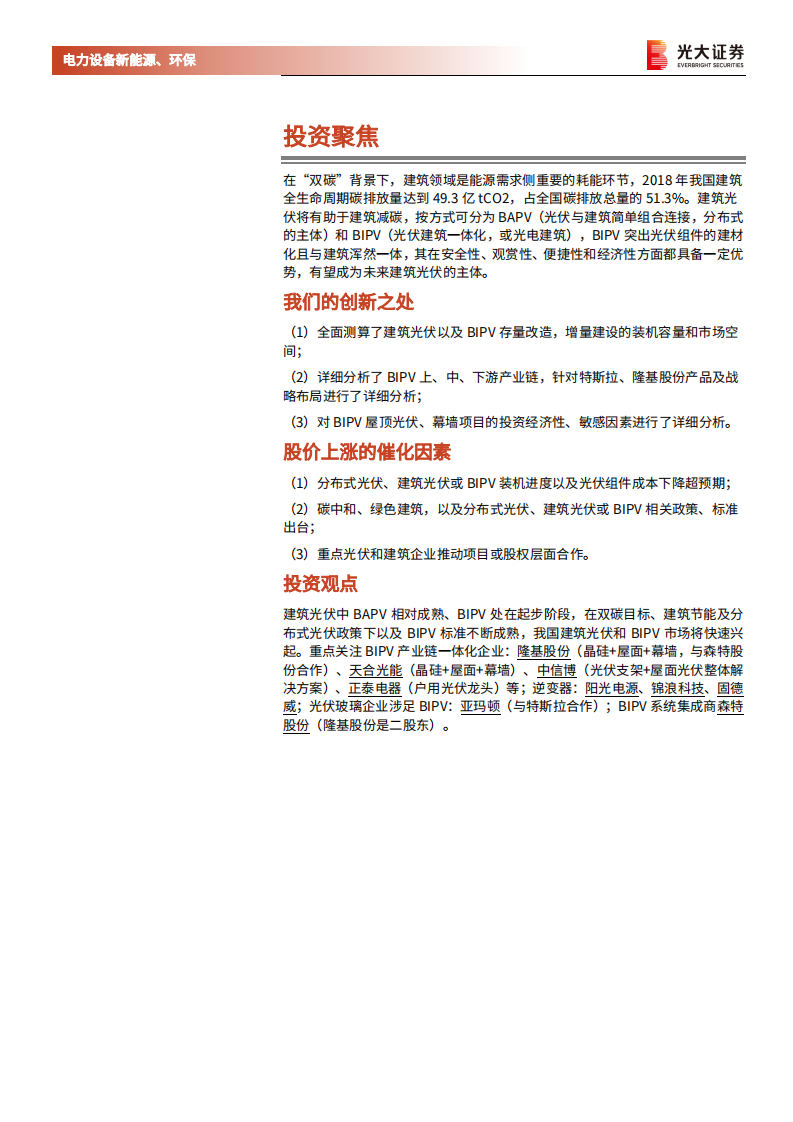 电力设备新能源、环保

光大证券
EVERBRIGHT SECURITIES

投资聚焦

在“双碳”背景下，建筑领域是能源需求侧重要的耗能环节，2018 年我国建筑全生命周期碳排放量达到 49.3 亿 tCO2，占全国碳排放总量的 51.3%。建筑光伏将有助于建筑减碳，按方式可分为 BAPV（光伏与建筑简单组合连接，分布式的主体）和 BIPV（光伏建筑一体化，或光电建筑），BIPV 突出光伏组件的建材化且与建筑浑然一体，其在安全性、观赏性、便捷性和经济性方面都具备一定优势，有望成为未来建筑光伏的主体。

我们的创新之处

（1）全面测算了建筑光伏以及 BIPV 存量改造，增量建设的装机容量和市场空间；

（2）详细分析了 BIPV 上、中、下游产业链，针对特斯拉、隆基股份产品及战略布局进行了详细分析；

（3）对 BIPV 屋顶光伏、幕墙项目的投资经济性、敏感因素进行了详细分析。

股价上涨的催化因素

（1）分布式光伏、建筑光伏或 BIPV 装机进度以及光伏组件成本下降超预期；

（2）碳中和、绿色建筑，以及分布式光伏、建筑光伏或 BIPV 相关政策、标准出台；

（3）重点光伏和建筑企业推动项目或股权层面合作。

投资观点

建筑光伏中 BAPV 相对成熟、BIPV 处在起步阶段，在双碳目标、建筑节能及分布式光伏政策下以及 BIPV 标准不断成熟，我国建筑光伏和 BIPV 市场将快速兴起。重点关注 BIPV 产业链一体化企业：隆基股份（晶硅+屋面+幕墙，与森特股份合作）、天合光能（晶硅+屋面+幕墙）、中信博（光伏支架+屋面光伏整体解决方案）、正泰电器（户用光伏龙头）等；逆变器：阳光电源、锦浪科技、固德威；光伏玻璃企业涉足 BIPV：亚玛顿（与特斯拉合作）；BIPV 系统集成商森特股份（隆基股份是二股东）。